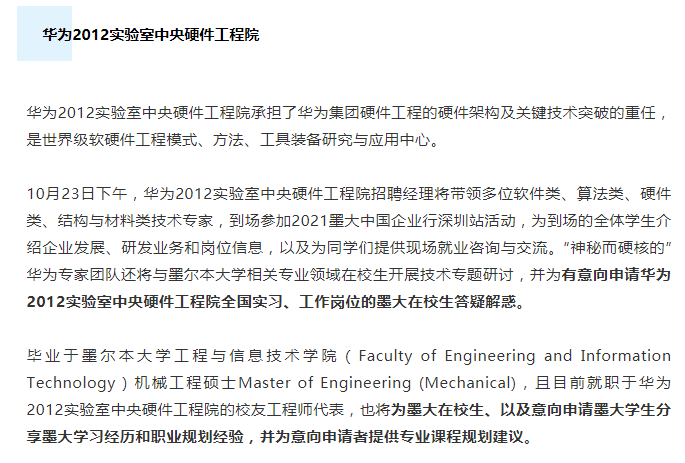 华为2012实验室中央硬件工程院

华为2012实验室中央硬件工程院承担了华为集团硬件工程的硬件架构及关键技术突破的重任，是世界级软硬件工程模式、方法、工具装备研究与应用中心。

10月23日下午，华为2012实验室中央硬件工程院招聘经理将带领多位软件类、算法类、硬件类、结构与材料类技术专家，到场参加2021墨大中国企业行深圳站活动，为到场的全体学生介绍企业发展、研发业务和岗位信息，以及为同学们提供现场就业咨询与交流。“神秘而硬核的”华为专家团队还将与墨尔本大学相关专业领域在校生开展技术专题研讨，并为有意向申请华为2012实验室中央硬件工程院全国实习、工作岗位的墨大在校生答疑解惑。

毕业于墨尔本大学工程与信息技术学院（Faculty of Engineering and Information Technology）机械工程硕士Master of Engineering (Mechanical)，且目前就职于华为2012实验室中央硬件工程院的校友工程师代表，也将为墨大在校生、以及意向申请墨大学生分享墨大学习经历和职业规划经验，并为意向申请者提供专业课程规划建议。